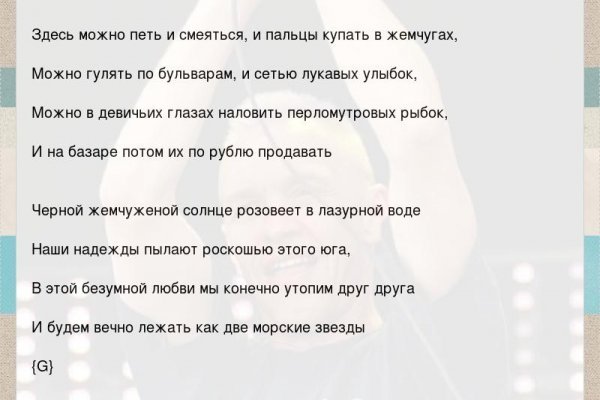 Здесь можно петь и смеяться, и пальцы купать в жемчугах,

Можно гулять по бульварам, и сетью лукавых улыбок,

Можно в девичьих глазах наловить перломутровых рыбок,

И на базаре потом их по рублю продавать

Черной жемчуженой солнце розовеет в лазурной воде

Наши надежды пылают роскошью этого юга,

В этой безумной любви мы конечно утопим друг друга

И будем вечно лежать как две морские звезды

{G}